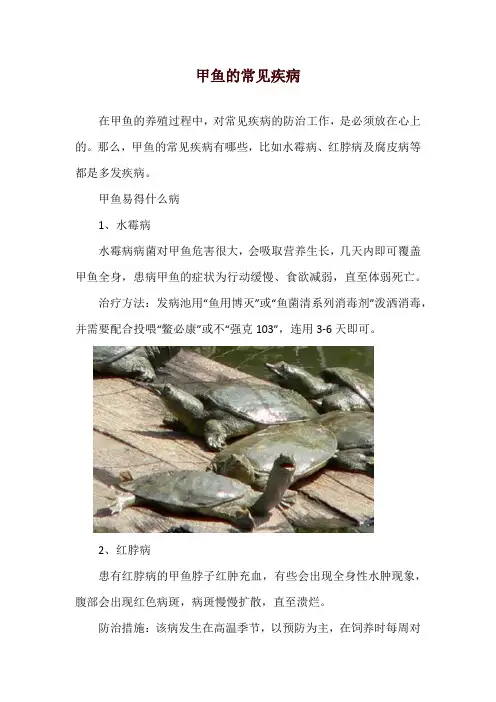 甲鱼的常见疾病

在甲鱼的养殖过程中，对常见疾病的防治工作，是必须放在心上的。那么，甲鱼的常见疾病有哪些，比如水霉病、红脖病及腐皮病等都是多发疾病。

甲鱼易得什么病

1、水霉病

水霉病病菌对甲鱼危害很大，会吸取营养生长，几天内即可覆盖甲鱼全身，患病甲鱼的症状为行动缓慢、食欲减弱，直至体弱死亡。

治疗方法：发病池用“鱼用博灭”或“鱼菌清系列消毒剂”泼洒消毒，并需要配合投喂“鳖必康”或不“强克 103”，连用 3-6 天即可。

2、红脖病

患有红脖病的甲鱼脖子红肿充血，有些会出现全身性水肿现象，腹部会出现红色病斑，病斑慢慢扩散，直至溃烂。

防治措施：该病发生在高温季节，以预防为主，在饲养时每周对